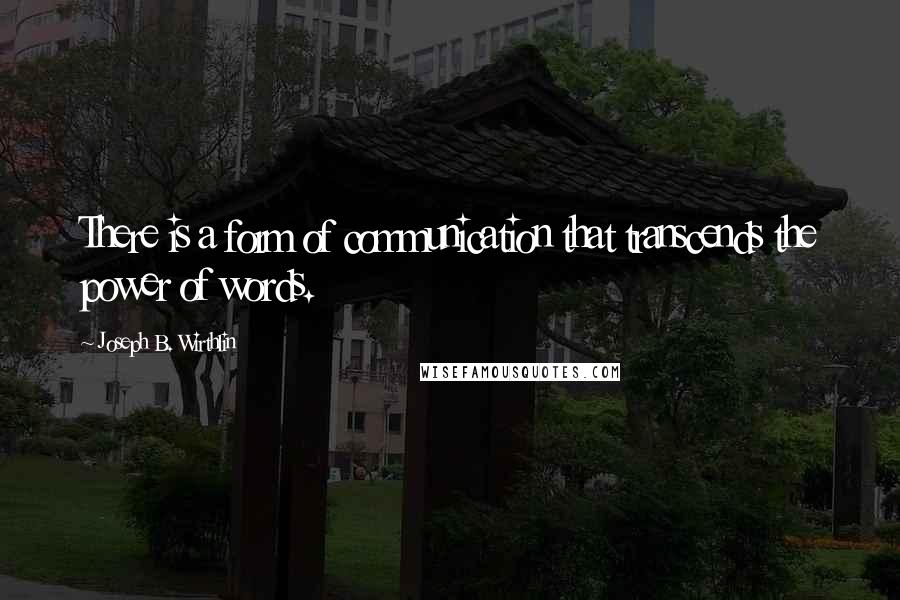 There is a form of communication that transcends the power of words.

Joseph B. Wirthlin

WISEFAMOUSQUOTES.COM